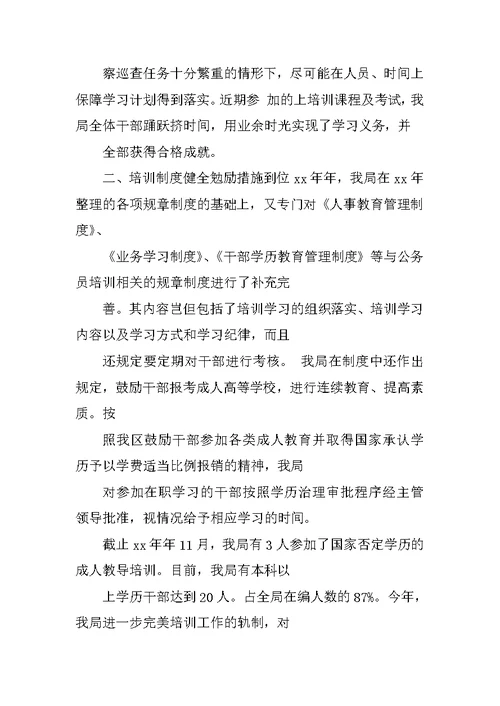 察巡查任务十分繁重的情形下，尽可能在人员、时间上保障学习计划得到落实。近期参 加的上培训课程及考试，我局全体干部踊跃挤时间，用业余时光实现了学习义务，并

全部获得合格成就。

二、培训制度健全勉励措施到位 xx 年年，我局在 xx 年整理的各项规章制度的基础上，又专门对《人事教育管理制度》、

《业务学习制度》、《干部学历教育管理制度》等与公务员培训相关的规章制度进行了补充完

善。其内容岂但包括了培训学习的组织落实、培训学习内容以及学习方式和学习纪律，而且

还规定要定期对干部进行考核。 我局在制度中还作出规定，鼓励干部报考成人高等学校，进行连续教育、提高素质。按

照我区鼓励干部参加各类成人教育并取得国家承认学历予以学费适当比例报销的精神，我局

对参加在职学习的干部按照学历治理审批程序经主管领导批准，视情况给予相应学习的时间。

截止 xx 年年 11 月，我局有 3 人参加了国家否定学历的成人教导培训。目前，我局有本科以

上学历干部达到 20 人。占全局在编人数的 87%。今年，我局进一步完美培训工作的轨制，对